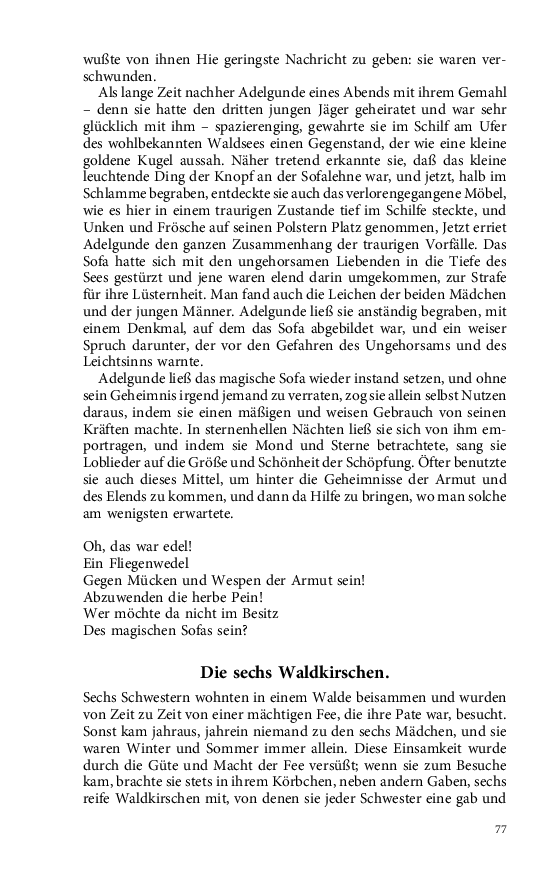 wußte von ihnen Hie geringste Nachricht zu geben: sie waren verschwunden.

Als lange Zeit nachher Adelgunde eines Abends mit ihrem Gemahl – denn sie hatte den dritten jungen Jäger geheiratet und war sehr glücklich mit ihm – spazierenging, gewahrte sie im Schilf am Ufer des wohlbekannten Waldsees einen Gegenstand, der wie eine kleine goldene Kugel aussah. Näher tretend erkannte sie, daß das kleine leuchtende Ding der Knopf an der Sofalehne war, und jetzt, halb im Schlamme begraben, entdeckte sie auch das verlorengegangene Möbel, wie es hier in einem traurigen Zustande tief im Schilfe steckte, und Unken und Frösche auf seinen Polstern Platz genommen, Jetzt erriet Adelgunde den ganzen Zusammenhang der traurigen Vorfälle. Das Sofa hatte sich mit den ungehorsamen Liebenden in die Tiefe des Sees gestürzt und jene waren elend darin umgekommen, zur Strafe für ihre Lüsternheit. Man fand auch die Leichen der beiden Mädchen und der jungen Männer. Adelgunde ließ sie anständig begraben, mit einem Denkmal, auf dem das Sofa abgebildet war, und ein weiser Spruch darunter, der vor den Gefahren des Ungehorsams und des Leichtsinns warnte.

Adelgunde ließ das magische Sofa wieder instand setzen, und ohne sein Geheimnis irgend jemand zu verraten, zog sie allein selbst Nutzen daraus, indem sie einen mäßigen und weisen Gebrauch von seinen Kräften machte. In sternenhellen Nächten ließ sie sich von ihm emportragen, und indem sie Mond und Sterne betrachtete, sang sie Loblieder auf die Größe und Schönheit der Schöpfung. Öfter benutzte sie auch dieses Mittel, um hinter die Geheimnisse der Armut und des Elends zu kommen, und dann da Hilfe zu bringen, wo man solche am wenigsten erwartete.

Oh, das war edel!
Ein Fliegenwedel
Gegen Mücken und Wespen der Armut sein!
Abzuwenden die herbe Pein!
Wer möchte da nicht im Besitz
Des magischen Sofas sein?

Die sechs Waldkirschen.

Sechs Schwestern wohnten in einem Walde beisammen und wurden von Zeit zu Zeit von einer mächtigen Fee, die ihre Pate war, besucht. Sonst kam jahraus, jahrein niemand zu den sechs Mädchen, und sie waren Winter und Sommer immer allein. Diese Einsamkeit wurde durch die Güte und Macht der Fee versüßt; wenn sie zum Besuche kam, brachte sie stets in ihrem Körbchen, neben andern Gaben, sechs reife Waldkirschen mit, von denen sie jeder Schwester eine gab und

77